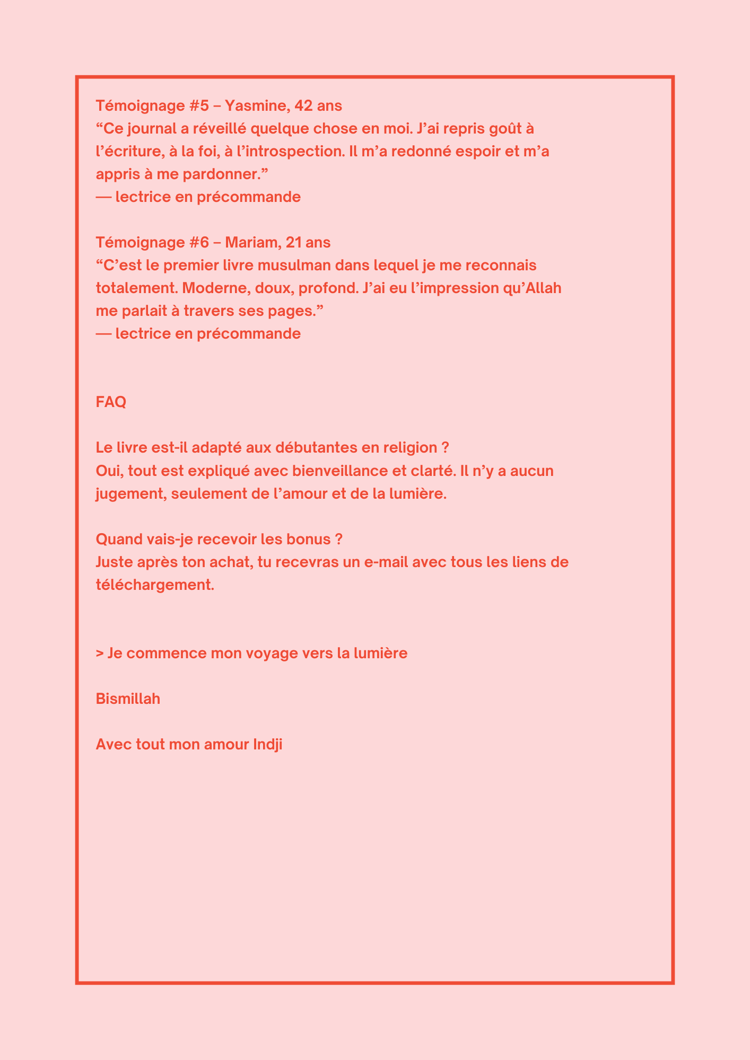 Témoignage #5 – Yasmine, 42 ans
“Ce journal a réveillé quelque chose en moi. J’ai repris goût à l’écriture, à la foi, à l’introspection. Il m’a redonné espoir et m’a appris à me pardonner.”
— lectrice en précommande

Témoignage #6 – Mariam, 21 ans
“C’est le premier livre musulman dans lequel je me reconnais totalement. Moderne, doux, profond. J’ai eu l’impression qu’Allah me parlait à travers ses pages.”
— lectrice en précommande

FAQ

Le livre est-il adapté aux débutantes en religion ?
Oui, tout est expliqué avec bienveillance et clarté. Il n’y a aucun jugement, seulement de l’amour et de la lumière.

Quand vais-je recevoir les bonus ?
Juste après ton achat, tu recevras un e-mail avec tous les liens de téléchargement.

> Je commence mon voyage vers la lumière

Bismillah

Avec tout mon amour Indji